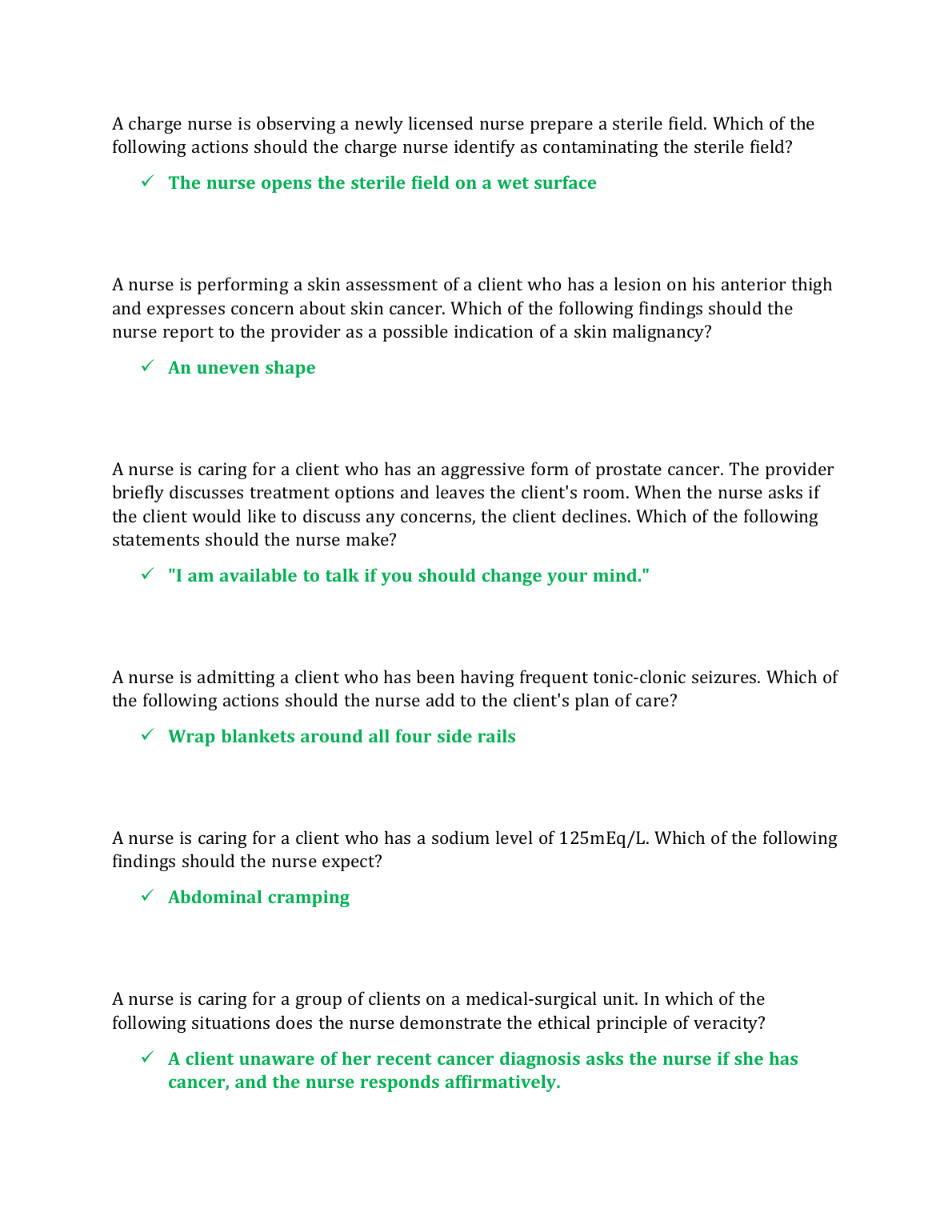 A charge nurse is observing a newly licensed nurse prepare a sterile field. Which of the following actions should the charge nurse identify as contaminating the sterile field?

✓ The nurse opens the sterile field on a wet surface

A nurse is performing a skin assessment of a client who has a lesion on his anterior thigh and expresses concern about skin cancer. Which of the following findings should the nurse report to the provider as a possible indication of a skin malignancy?

✓ An uneven shape

A nurse is caring for a client who has an aggressive form of prostate cancer. The provider briefly discusses treatment options and leaves the client's room. When the nurse asks if the client would like to discuss any concerns, the client declines. Which of the following statements should the nurse make?

✓ "I am available to talk if you should change your mind."

A nurse is admitting a client who has been having frequent tonic-clonic seizures. Which of the following actions should the nurse add to the client's plan of care?

✓ Wrap blankets around all four side rails

A nurse is caring for a client who has a sodium level of 125mEq/L. Which of the following findings should the nurse expect?

✓ Abdominal cramping

A nurse is caring for a group of clients on a medical-surgical unit. In which of the following situations does the nurse demonstrate the ethical principle of veracity?

✓ A client unaware of her recent cancer diagnosis asks the nurse if she has cancer, and the nurse responds affirmatively.